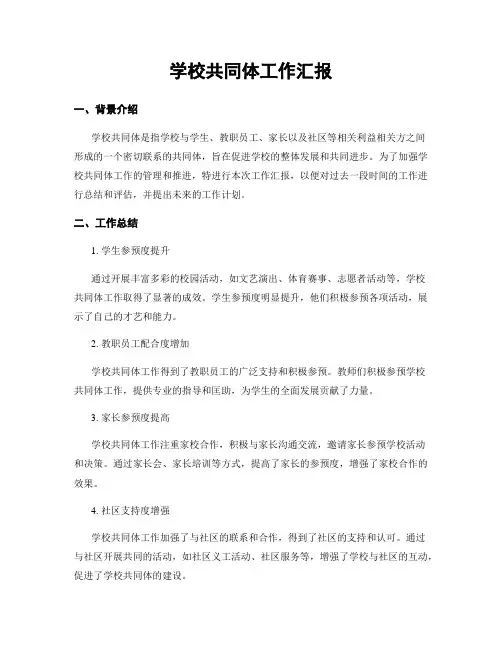 学校共同体工作汇报

一、背景介绍

学校共同体是指学校与学生、教职员工、家长以及社区等相关利益相关方之间形成的一个密切联系的共同体，旨在促进学校的整体发展和共同进步。为了加强学校共同体工作的管理和推进，特进行本次工作汇报，以便对过去一段时间的工作进行总结和评估，并提出未来的工作计划。

二、工作总结

1. 学生参预度提升

通过开展丰富多彩的校园活动，如文艺演出、体育赛事、志愿者活动等，学校共同体工作取得了显著的成效。学生参预度明显提升，他们积极参预各项活动，展示了自己的才艺和能力。

2. 教职员工配合度增加

学校共同体工作得到了教职员工的广泛支持和积极参预。教师们积极参预学校共同体工作，提供专业的指导和匡助，为学生的全面发展贡献了力量。

3. 家长参预度提高

学校共同体工作注重家校合作，积极与家长沟通交流，邀请家长参预学校活动和决策。通过家长会、家长培训等方式，提高了家长的参预度，增强了家校合作的效果。

4. 社区支持度增强

学校共同体工作加强了与社区的联系和合作，得到了社区的支持和认可。通过与社区开展共同的活动，如社区义工活动、社区服务等，增强了学校与社区的互动，促进了学校共同体的建设。